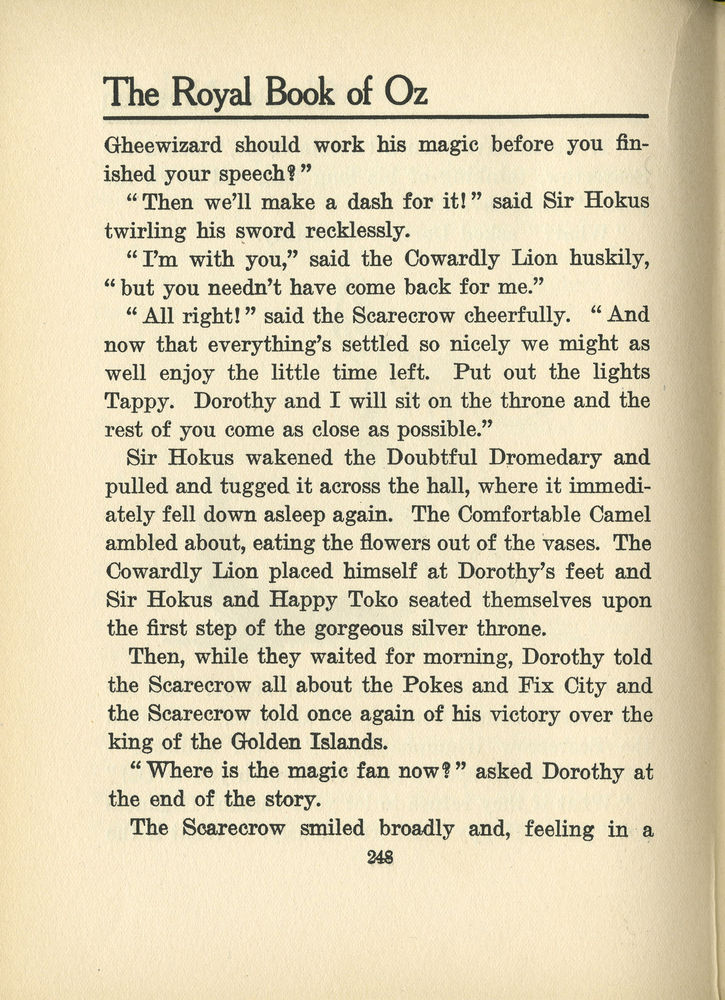 The Royal Book of Oz

Gheewizard should work his magic before you finished your speech?"

"Then we'll make a dash for it!" said Sir Hokus twirling his sword recklessly.

"I'm with you," said the Cowardly Lion huskily, "but you needn't have come back for me."

"All right!" said the Scarecrow cheerfully. "And now that everything's settled so nicely we might as well enjoy the little time left. Put out the lights Tappy. Dorothy and I will sit on the throne and the rest of you come as close as possible."

Sir Hokus wakened the Doubtful Dromedary and pulled and tugged it across the hall, where it immediately fell down asleep again. The Comfortable Camel ambled about, eating the flowers out of the vases. The Cowardly Lion placed himself at Dorothy's feet and Sir Hokus and Happy Toko seated themselves upon the first step of the gorgeous silver throne.

Then, while they waited for morning, Dorothy told the Scarecrow all about the Pokes and Fix City and the Scarecrow told once again of his victory over the king of the Golden Islands.

"Where is the magic fan now?" asked Dorothy at the end of the story.

The Scarecrow smiled broadly and, feeling in a

248